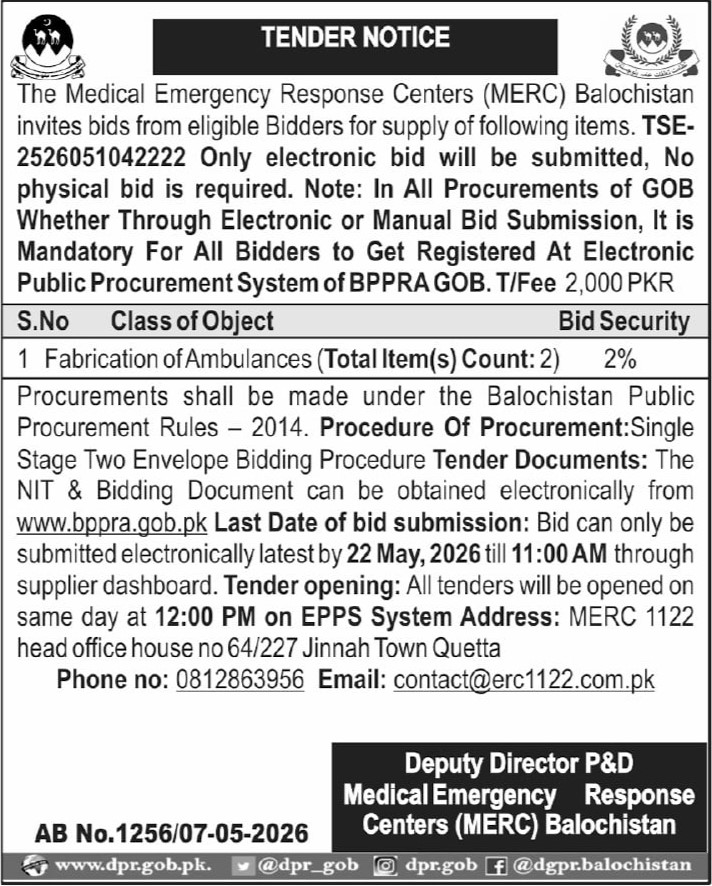 TENDER NOTICE

The Medical Emergency Response Centers (MERC) Balochistan invites bids from eligible Bidders for supply of following items. TSE-2526051042222 Only electronic bid will be submitted, No physical bid is required. Note: In All Procurements of GOB Whether Through Electronic or Manual Bid Submission, It is Mandatory For All Bidders to Get Registered At Electronic Public Procurement System of BPPRA GOB. T/Fee 2,000 PKR

| S.No | Class of Object | Bid Security |
|---|---|---|
| 1 | Fabrication of Ambulances (Total Item(s) Count: 2) | 2% |

Procurements shall be made under the Balochistan Public Procurement Rules – 2014. Procedure Of Procurement:Single Stage Two Envelope Bidding Procedure Tender Documents: The NIT & Bidding Document can be obtained electronically from www.bppra.gob.pk Last Date of bid submission: Bid can only be submitted electronically latest by 22 May, 2026 till 11:00 AM through supplier dashboard. Tender opening: All tenders will be opened on same day at 12:00 PM on EPPS System Address: MERC 1122 head office house no 64/227 Jinnah Town Quetta

Phone no: 0812863956 Email: contact@erc1122.com.pk

Deputy Director P&D
Medical Emergency Response Centers (MERC) Balochistan

AB No.1256/07-05-2026

www.dpr.gob.pk. @dpr_gob dpr.gob @dgpr.balochistan